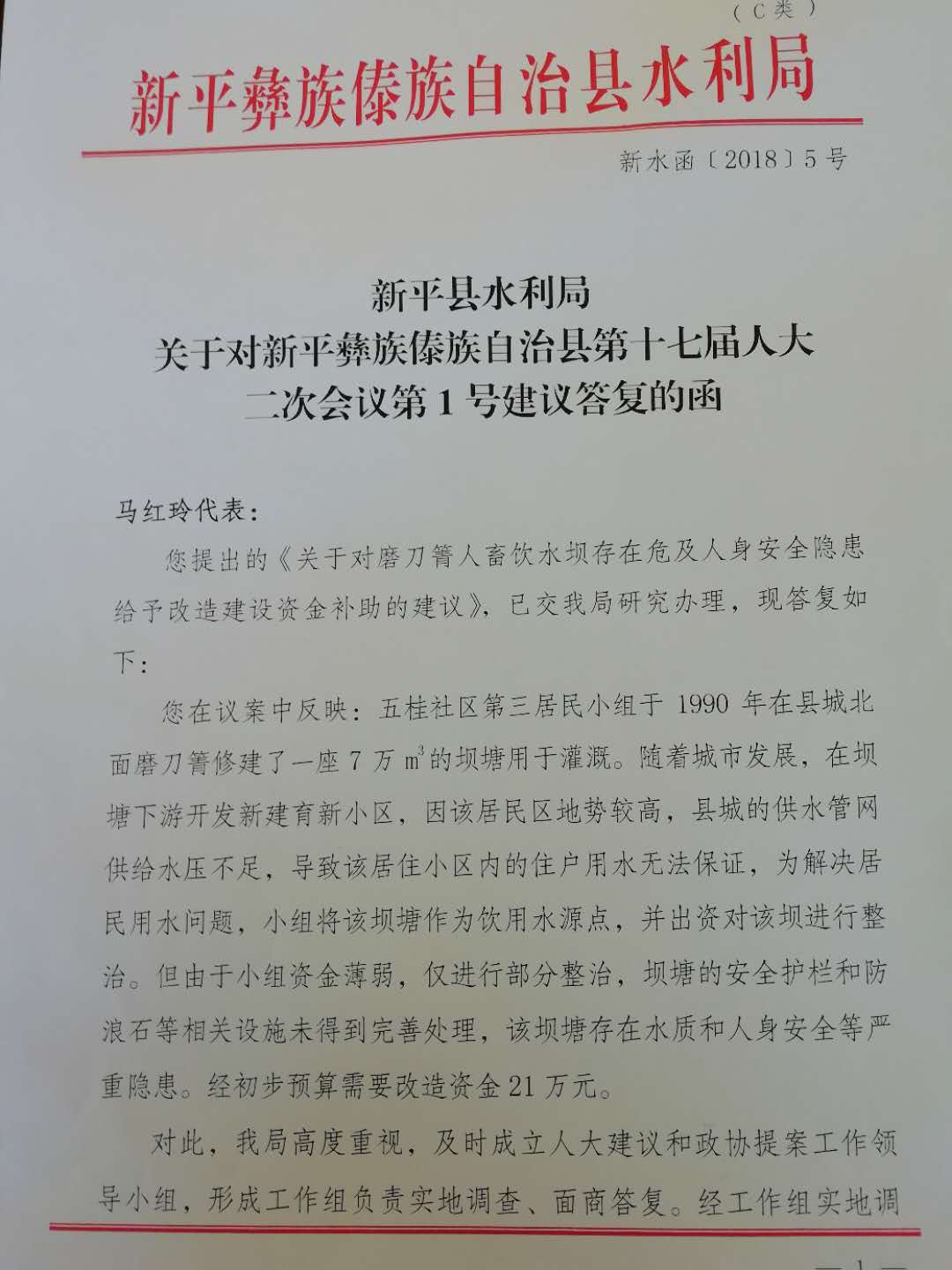 （C类）

新平彝族傣族自治县水利局

新水函〔2018〕5号

新平县水利局
关于对新平彝族傣族自治县第十七届人大二次会议第1号建议答复的函

马红玲代表：

您提出的《关于对磨刀箐人畜饮水坝存在危及人身安全隐患给予改造建设资金补助的建议》，已交我局研究办理，现答复如下：

您在议案中反映：五桂社区第三居民小组于1990年在县城北面磨刀箐修建了一座7万$m^3$的坝塘用于灌溉。随着城市发展，在坝塘下游开发新建育新小区，因该居民区地势较高，县城的供水管网供给水压不足，导致该居住小区内的住户用水无法保证，为解决居民用水问题，小组将该坝塘作为饮用水源点，并出资对该坝进行整治。但由于小组资金薄弱，仅进行部分整治，坝塘的安全护栏和防浪石等相关设施未得到完善处理，该坝塘存在水质和人身安全等严重隐患。经初步预算需要改造资金21万元。

对此，我局高度重视，及时成立人大建议和政协提案工作领导小组，形成工作组负责实地调查、面商答复。经工作组实地调

—1—